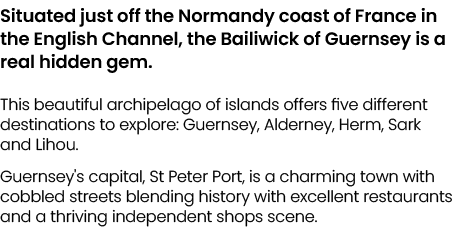 Situated just off the Normandy coast of France in the English Channel, the Bailiwick of Guernsey is a real hidden gem.

This beautiful archipelago of islands offers five different destinations to explore: Guernsey, Alderney, Herm, Sark and Lihou.

Guernsey's capital, St Peter Port, is a charming town with cobbled streets blending history with excellent restaurants and a thriving independent shops scene.